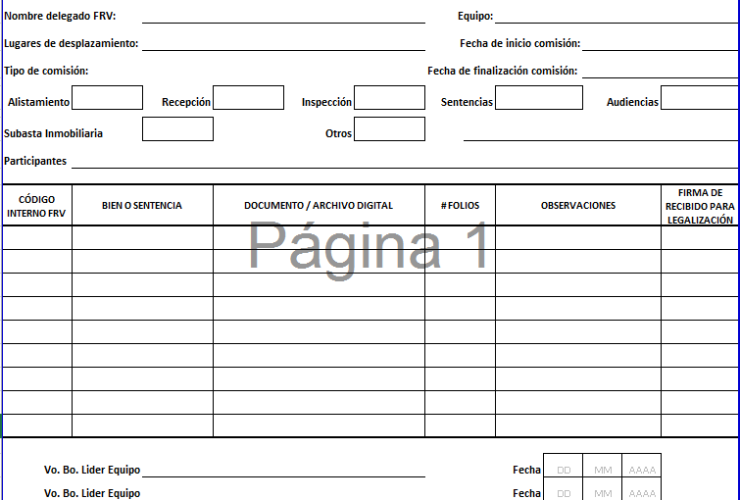 Nombre delegado FRV: Equipo:

Lugares de desplazamiento: Fecha de inicio comisión:

Tipo de comisión: Fecha de finalización comisión:

Alistamiento Recepción Inspección Sentencias Audiencias

Subasta Inmobiliaria Otros

Participantes

| CÓDIGO INTERNO FRV | BIEN O SENTENCIA | DOCUMENTO / ARCHIVO DIGITAL | # FOLIOS | OBSERVACIONES | FIRMA DE RECIBIDO PARA LEGALIZACIÓN |
|---|---|---|---|---|---|
| | | | | | |
| | | | | | |
| | | | | | |
| | | | | | |
| | | | | | |
| | | | | | |
| | | | | | |
| | | | | | |
| | | | | | |

Página 1

Vo. Bo. Lider Equipo Fecha DD MM AAAA

Vo. Bo. Lider Equipo Fecha DD MM AAAA